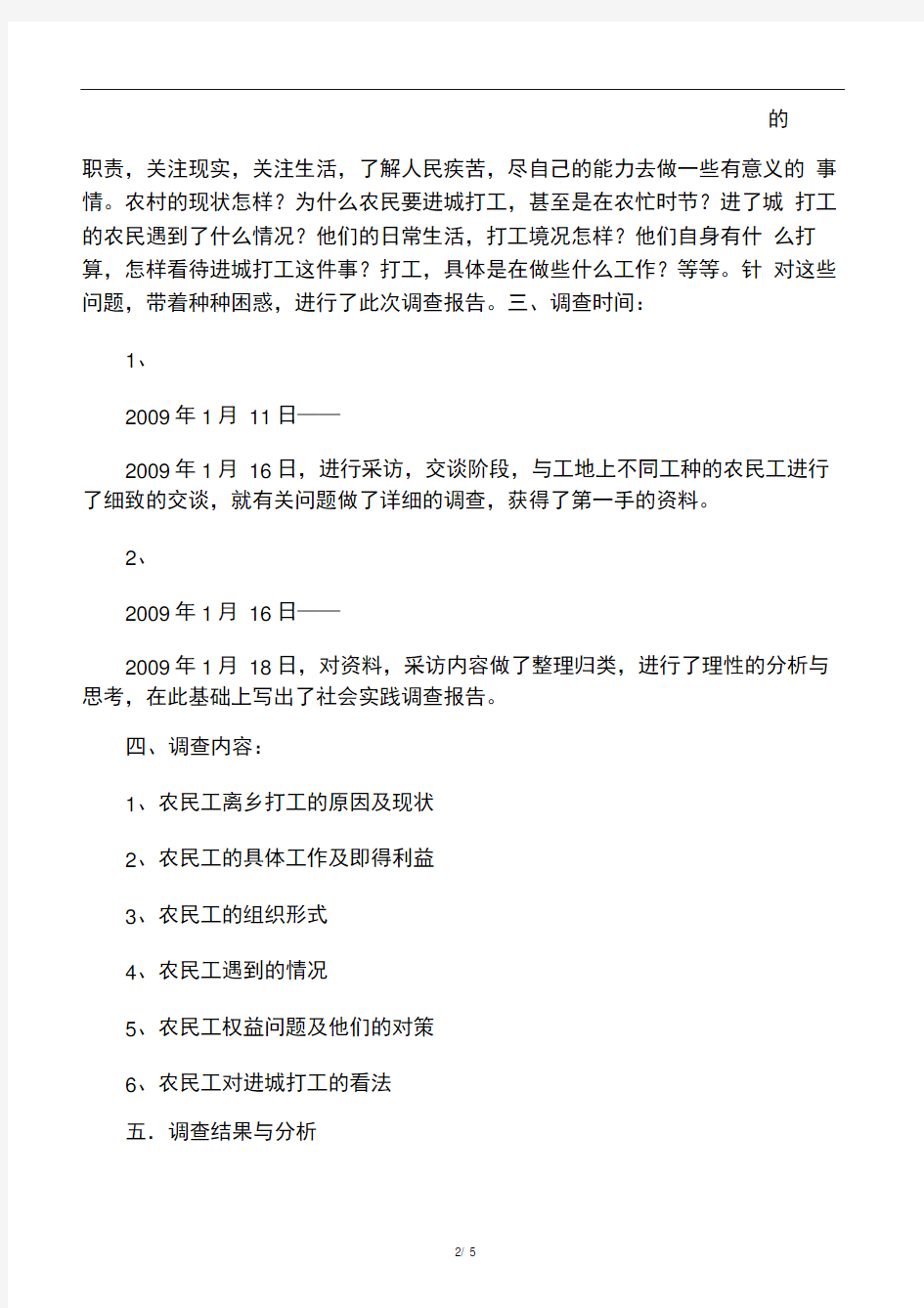 的

职责，关注现实，关注生活，了解人民疾苦，尽自己的能力去做一些有意义的 事情。农村的现状怎样？为什么农民要进城打工，甚至是在农忙时节？进了城 打工的农民遇到了什么情况？他们的日常生活，打工境况怎样？他们自身有什 么打算，怎样看待进城打工这件事？打工，具体是在做些什么工作？等等。针 对这些问题，带着种种困惑，进行了此次调查报告。三、调查时间：

1、

2009 年 1 月 11 日——

2009 年 1 月 16 日，进行采访，交谈阶段，与工地上不同工种的农民工进行了细致的交谈，就有关问题做了详细的调查，获得了第一手的资料。

2、

2009 年 1 月 16 日——

2009 年 1 月 18 日，对资料，采访内容做了整理归类，进行了理性的分析与思考，在此基础上写出了社会实践调查报告。

四、调查内容：

1、农民工离乡打工的原因及现状

2、农民工的具体工作及即得利益

3、农民工的组织形式

4、农民工遇到的情况

5、农民工权益问题及他们的对策

6、农民工对进城打工的看法

五．调查结果与分析

2/ 5